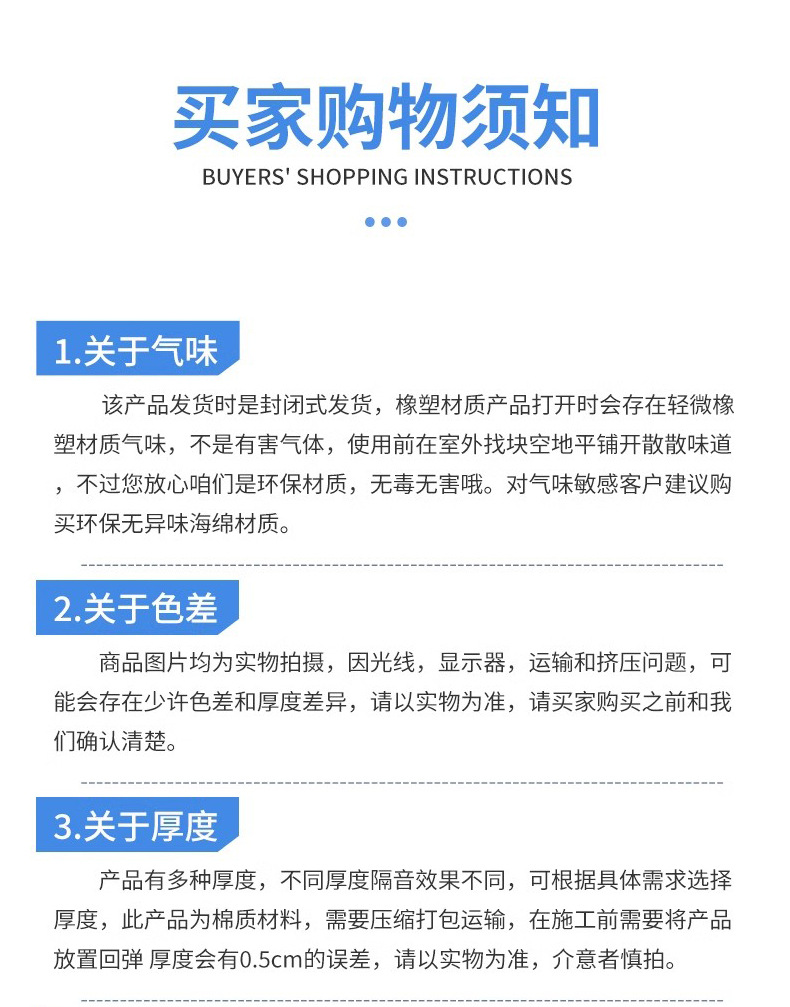 买家购物须知
BUYERS' SHOPPING INSTRUCTIONS

1.关于气味

该产品发货时是封闭式发货，橡塑材质产品打开时会存在轻微橡塑材质气味，不是有害气体，使用前在室外找块空地平铺开散散味道，不过您放心咱们是环保材质，无毒无害哦。对气味敏感客户建议购买环保无异味海绵材质。

2.关于色差

商品图片均为实物拍摄，因光线，显示器，运输和挤压问题，可能会存在少许色差和厚度差异，请以实物为准，请买家购买之前和我们确认清楚。

3.关于厚度

产品有多种厚度，不同厚度隔音效果不同，可根据具体需求选择厚度，此产品为棉质材料，需要压缩打包运输，在施工前需要将产品放置回弹 厚度会有0.5cm的误差，请以实物为准，介意者慎拍。